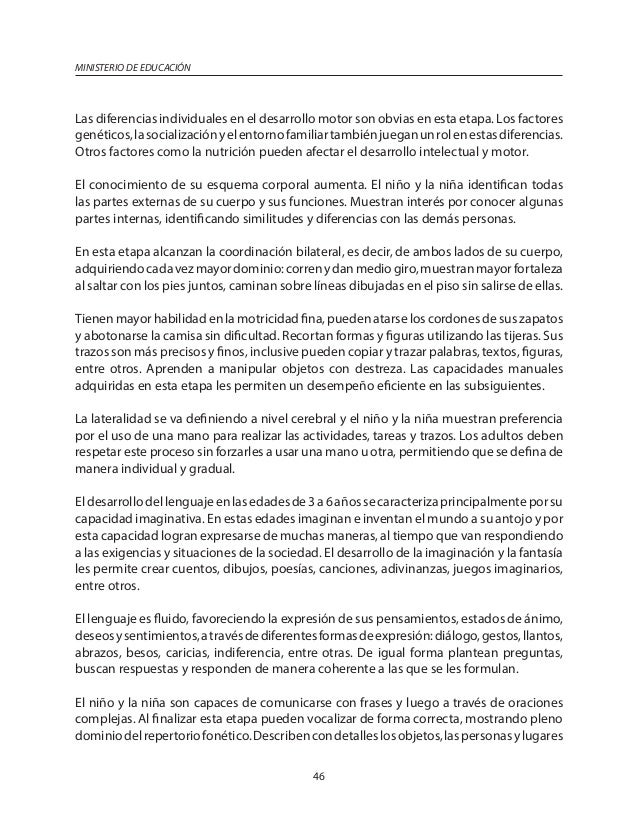 MINISTERIO DE EDUCACIÓN

Las diferencias individuales en el desarrollo motor son obvias en esta etapa. Los factores genéticos, la socialización y el entorno familiar también juegan un rol en estas diferencias. Otros factores como la nutrición pueden afectar el desarrollo intelectual y motor.

El conocimiento de su esquema corporal aumenta. El niño y la niña identifican todas las partes externas de su cuerpo y sus funciones. Muestran interés por conocer algunas partes internas, identificando similitudes y diferencias con las demás personas.

En esta etapa alcanzan la coordinación bilateral, es decir, de ambos lados de su cuerpo, adquiriendo cada vez mayor dominio: corren y dan medio giro, muestran mayor fortaleza al saltar con los pies juntos, caminan sobre líneas dibujadas en el piso sin salirse de ellas.

Tienen mayor habilidad en la motricidad fina, pueden atarse los cordones de sus zapatos y abotonarse la camisa sin dificultad. Recortan formas y figuras utilizando las tijeras. Sus trazos son más precisos y finos, inclusive pueden copiar y trazar palabras, textos, figuras, entre otros. Aprenden a manipular objetos con destreza. Las capacidades manuales adquiridas en esta etapa les permiten un desempeño eficiente en las subsiguientes.

La lateralidad se va definiendo a nivel cerebral y el niño y la niña muestran preferencia por el uso de una mano para realizar las actividades, tareas y trazos. Los adultos deben respetar este proceso sin forzarles a usar una mano u otra, permitiendo que se defina de manera individual y gradual.

El desarrollo del lenguaje en las edades de 3 a 6 años se caracteriza principalmente por su capacidad imaginativa. En estas edades imaginan e inventan el mundo a su antojo y por esta capacidad logran expresarse de muchas maneras, al tiempo que van respondiendo a las exigencias y situaciones de la sociedad. El desarrollo de la imaginación y la fantasía les permite crear cuentos, dibujos, poesías, canciones, adivinanzas, juegos imaginarios, entre otros.

El lenguaje es fluido, favoreciendo la expresión de sus pensamientos, estados de ánimo, deseos y sentimientos, a través de diferentes formas de expresión: diálogo, gestos, llantos, abrazos, besos, caricias, indiferencia, entre otras. De igual forma plantean preguntas, buscan respuestas y responden de manera coherente a las que se les formulan.

El niño y la niña son capaces de comunicarse con frases y luego a través de oraciones complejas. Al finalizar esta etapa pueden vocalizar de forma correcta, mostrando pleno dominio del repertorio fonético. Describen con detalles los objetos, las personas y lugares

46